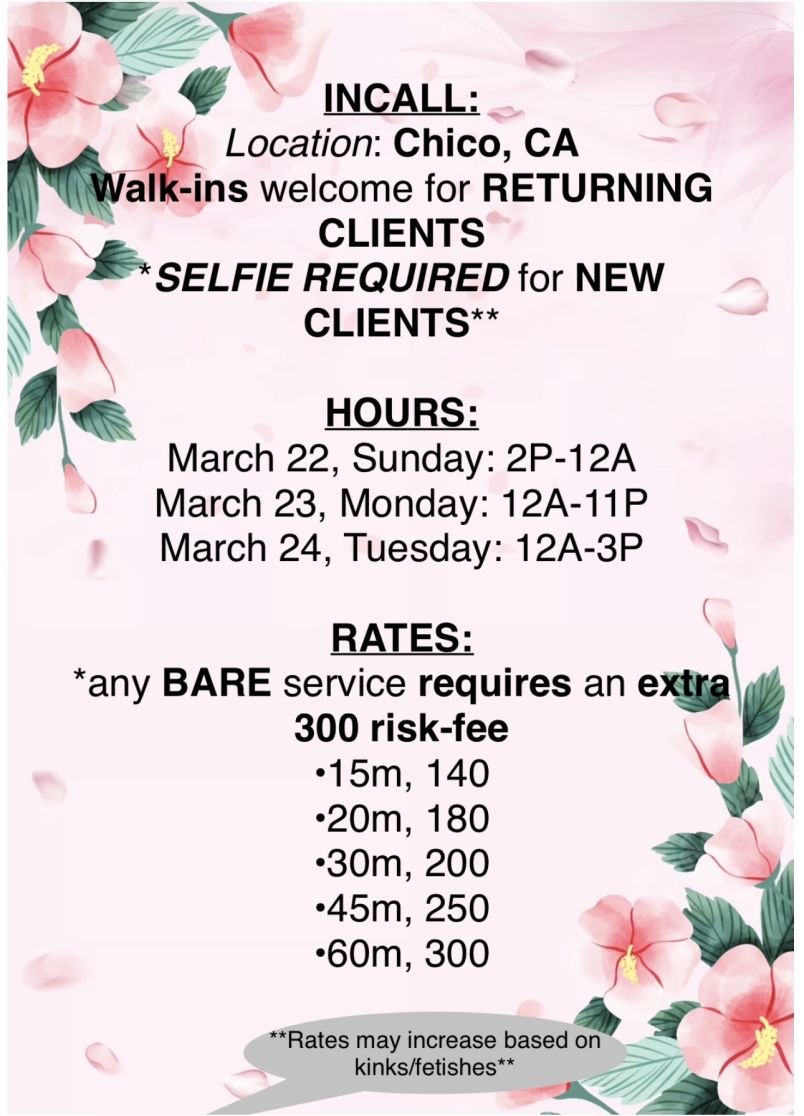 INCALL:
Location: Chico, CA
Walk-ins welcome for RETURNING CLIENTS
*SELFIE REQUIRED for NEW CLIENTS**

HOURS:
March 22, Sunday: 2P-12A
March 23, Monday: 12A-11P
March 24, Tuesday: 12A-3P

RATES:
*any BARE service requires an extra 300 risk-fee
• 15m, 140
• 20m, 180
• 30m, 200
• 45m, 250
• 60m, 300

**Rates may increase based on kinks/fetishes**